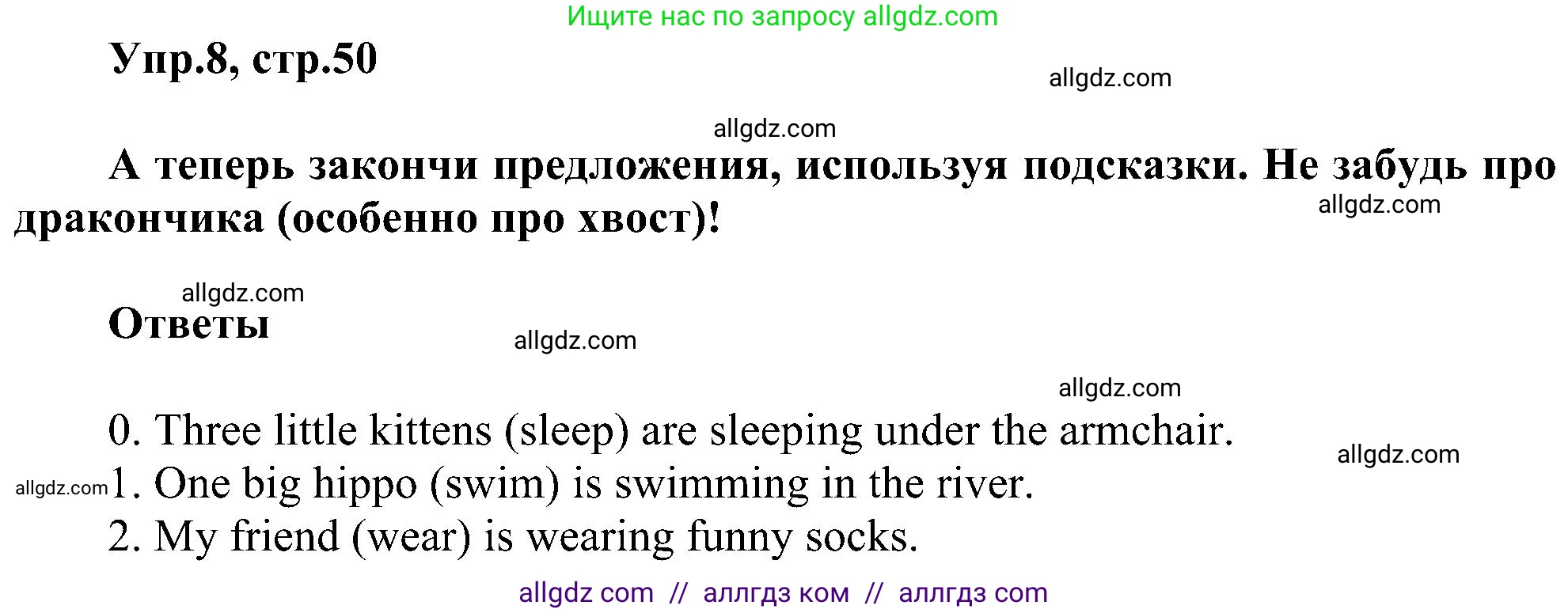 Ищите нас по запросу allgdz.com

Упр.8, стр.50

allgdz.com

allgdz.com

А теперь закончи предложения, используя подсказки. Не забудь про дракончика (особенно про хвост)!

allgdz.com

allgdz.com

Ответы

allgdz.com

allgdz.com

0. Three little kittens (sleep) are sleeping under the armchair.

allgdz.com

allgdz.com
1. One big hippo (swim) is swimming in the river.
2. My friend (wear) is wearing funny socks.

allgdz com // аллгдз ком // аллгдз com